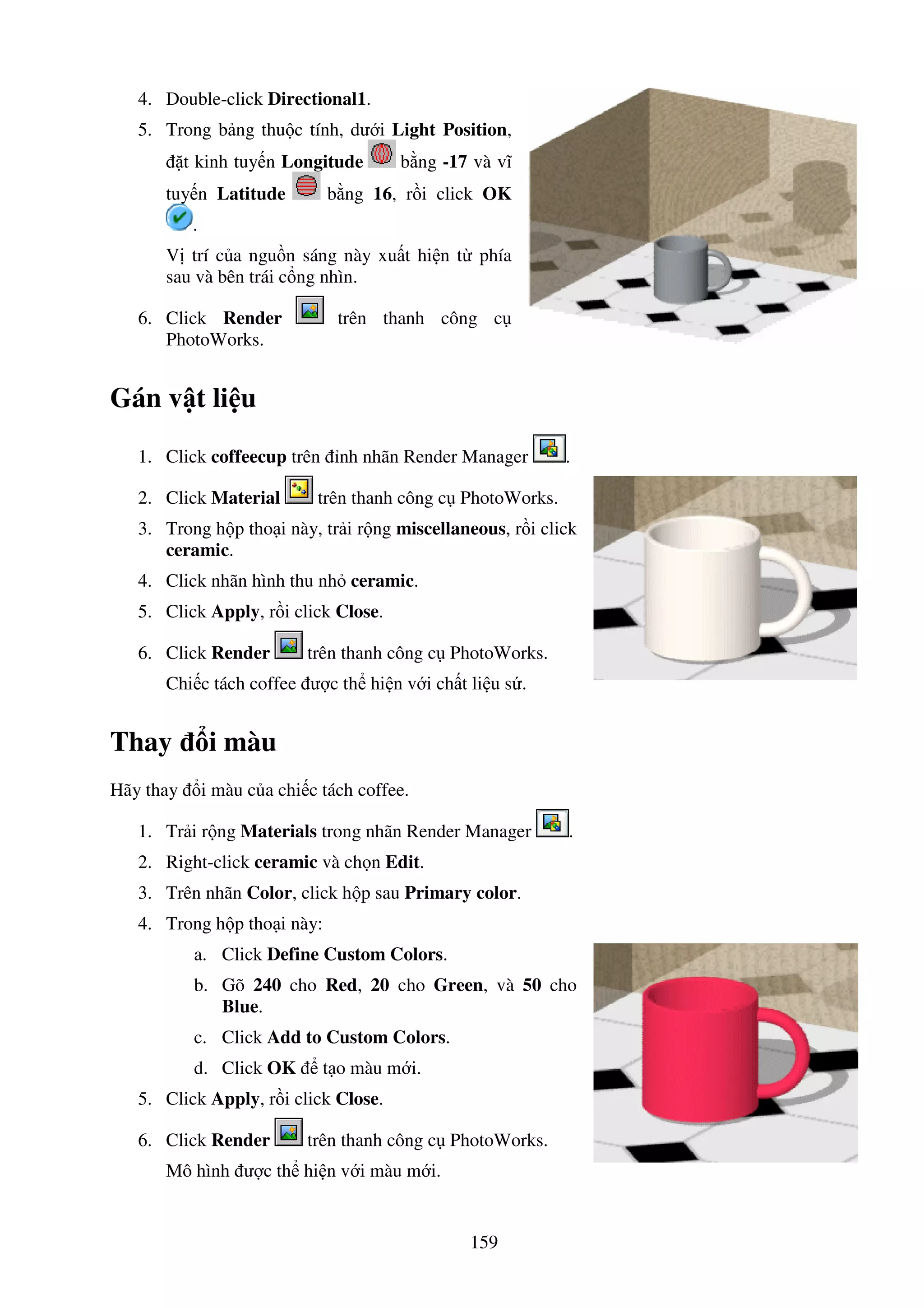 4. Double-click Directional1.

5. Trong bảng thuộc tính, dưới Light Position, đặt kinh tuyến Longitude bằng -17 và vĩ tuyến Latitude bằng 16, rồi click OK .

Vị trí của nguồn sáng này xuất hiện từ phía sau và bên trái cổng nhìn.

6. Click Render trên thanh công cụ PhotoWorks.

Gán vật liệu

1. Click coffeecup trên đỉnh nhãn Render Manager .

2. Click Material trên thanh công cụ PhotoWorks.

3. Trong hộp thoại này, trải rộng miscellaneous, rồi click ceramic.

4. Click nhãn hình thu nhỏ ceramic.

5. Click Apply, rồi click Close.

6. Click Render trên thanh công cụ PhotoWorks.

Chiếc tách coffee được thể hiện với chất liệu sứ.

Thay đổi màu

Hãy thay đổi màu của chiếc tách coffee.

1. Trải rộng Materials trong nhãn Render Manager .

2. Right-click ceramic và chọn Edit.

3. Trên nhãn Color, click hộp sau Primary color.

4. Trong hộp thoại này:

a. Click Define Custom Colors.

b. Gõ 240 cho Red, 20 cho Green, và 50 cho Blue.

c. Click Add to Custom Colors.

d. Click OK để tạo màu mới.

5. Click Apply, rồi click Close.

6. Click Render trên thanh công cụ PhotoWorks.

Mô hình được thể hiện với màu mới.

159